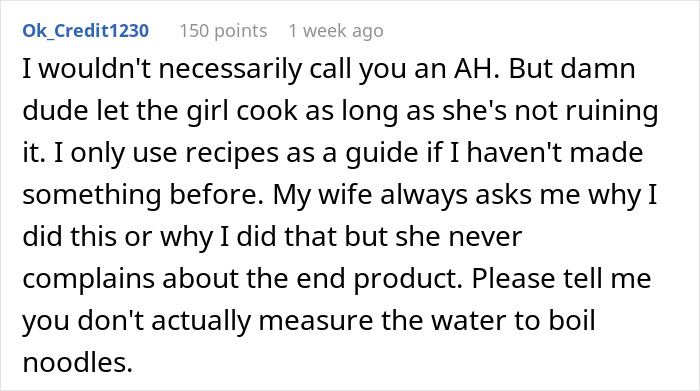 Ok_Credit1230 150 points 1 week ago

I wouldn't necessarily call you an AH. But damn dude let the girl cook as long as she's not ruining it. I only use recipes as a guide if I haven't made something before. My wife always asks me why I did this or why I did that but she never complains about the end product. Please tell me you don't actually measure the water to boil noodles.